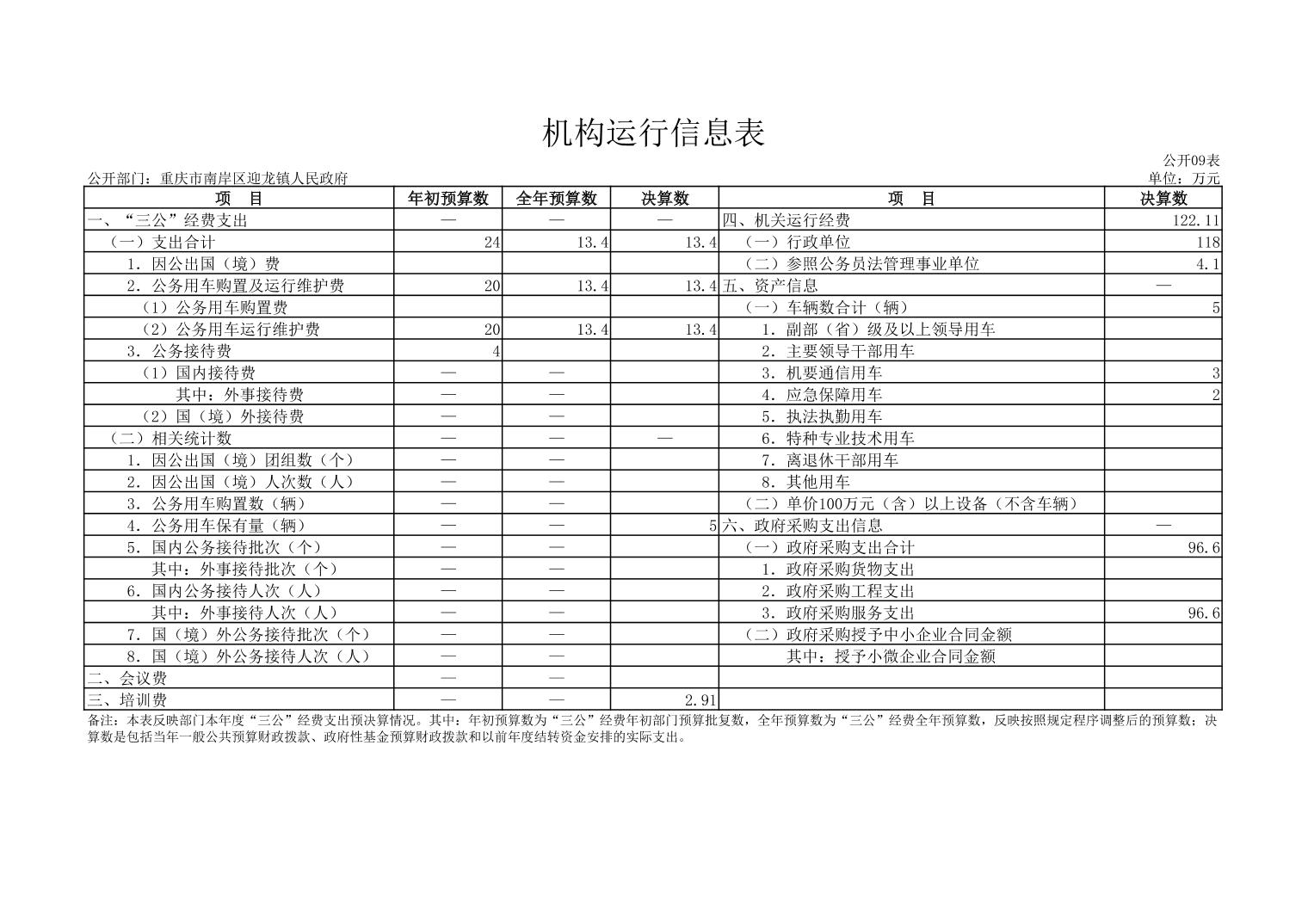 机构运行信息表

公开09表

公开部门：重庆市南岸区迎龙镇人民政府

单位：万元

| 项　目 | 年初预算数 | 全年预算数 | 决算数 | 项　目 | 决算数 |
|---|---|---|---|---|---|
| 一、“三公”经费支出 | — | — | — | 四、机关运行经费 | 122.11 |
| （一）支出合计 | 24 | 13.4 | 13.4 | （一）行政单位 | 118 |
| 1．因公出国（境）费 | | | | （二）参照公务员法管理事业单位 | 4.1 |
| 2．公务用车购置及运行维护费 | 20 | 13.4 | 13.4 | 五、资产信息 | — |
| （1）公务用车购置费 | | | | （一）车辆数合计（辆） | 5 |
| （2）公务用车运行维护费 | 20 | 13.4 | 13.4 | 1．副部（省）级及以上领导用车 | |
| 3．公务接待费 | 4 | | | 2．主要领导干部用车 | |
| （1）国内接待费 | — | — | | 3．机要通信用车 | 3 |
| 其中：外事接待费 | — | — | | 4．应急保障用车 | 2 |
| （2）国（境）外接待费 | — | — | | 5．执法执勤用车 | |
| （二）相关统计数 | — | — | — | 6．特种专业技术用车 | |
| 1．因公出国（境）团组数（个） | — | — | | 7．离退休干部用车 | |
| 2．因公出国（境）人次数（人） | — | — | | 8．其他用车 | |
| 3．公务用车购置数（辆） | — | — | | （二）单价100万元（含）以上设备（不含车辆） | |
| 4．公务用车保有量（辆） | — | — | 5 | 六、政府采购支出信息 | — |
| 5．国内公务接待批次（个） | — | — | | （一）政府采购支出合计 | 96.6 |
| 其中：外事接待批次（个） | — | — | | 1．政府采购货物支出 | |
| 6．国内公务接待人次（人） | — | — | | 2．政府采购工程支出 | |
| 其中：外事接待人次（人） | — | — | | 3．政府采购服务支出 | 96.6 |
| 7．国（境）外公务接待批次（个） | — | — | | （二）政府采购授予中小企业合同金额 | |
| 8．国（境）外公务接待人次（人） | — | — | | 其中：授予小微企业合同金额 | |
| 二、会议费 | — | — | | | |
| 三、培训费 | — | — | 2.91 | | |

备注：本表反映部门本年度“三公”经费支出预决算情况。其中：年初预算数为“三公”经费年初部门预算批复数，全年预算数为“三公”经费全年预算数，反映按照规定程序调整后的预算数；决算数是包括当年一般公共预算财政拨款、政府性基金预算财政拨款和以前年度结转资金安排的实际支出。